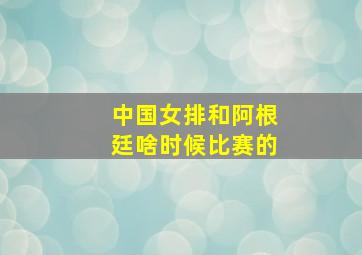 中国女排和阿根廷啥时候比赛的